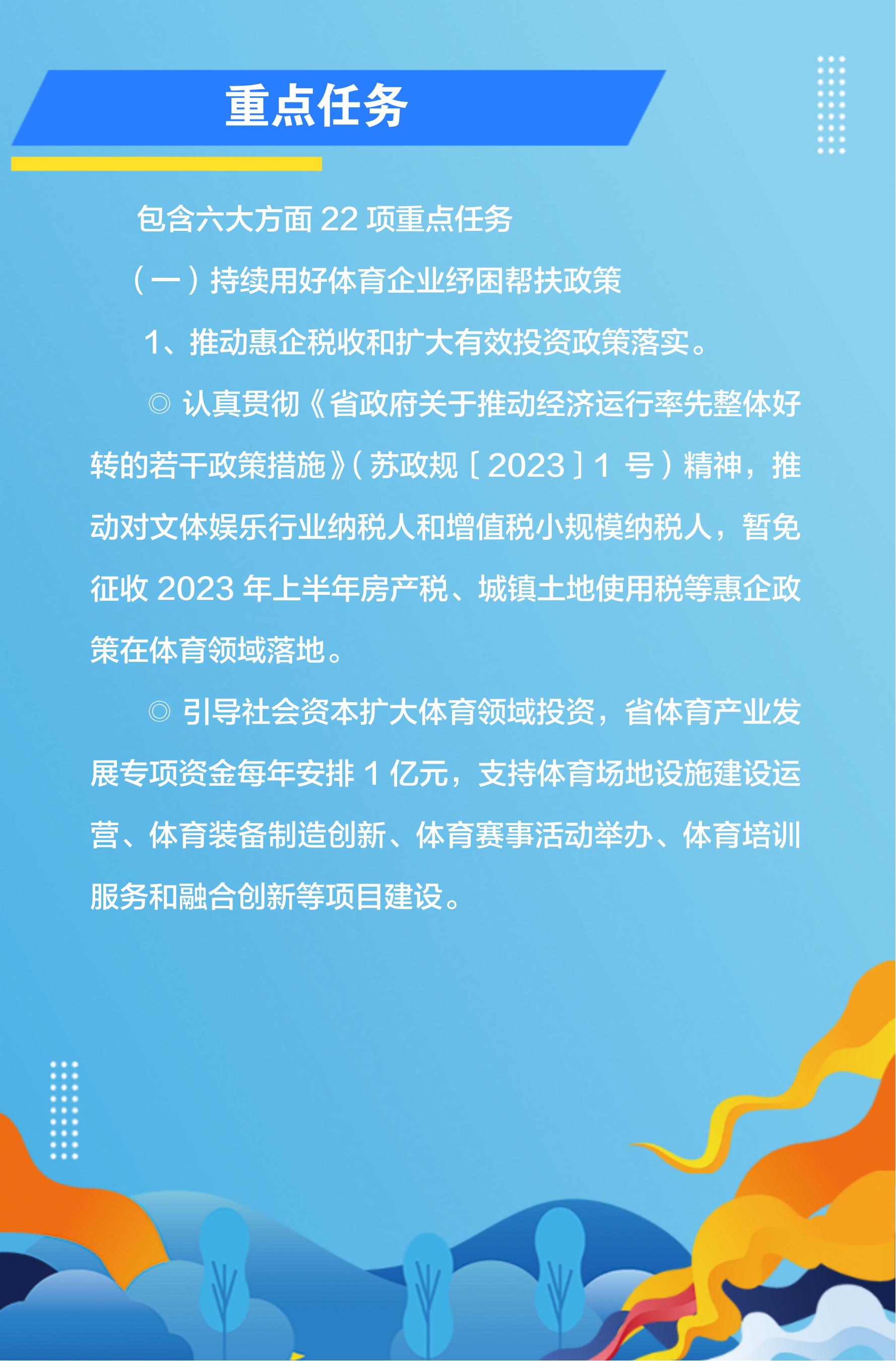 重点任务

包含六大方面 22 项重点任务

（一）持续用好体育企业纾困帮扶政策

1、推动惠企税收和扩大有效投资政策落实。

◎ 认真贯彻《省政府关于推动经济运行率先整体好转的若干政策措施》（苏政规〔2023〕1 号）精神，推动对文体娱乐行业纳税人和增值税小规模纳税人，暂免征收 2023 年上半年房产税、城镇土地使用税等惠企政策在体育领域落地。

◎ 引导社会资本扩大体育领域投资，省体育产业发展专项资金每年安排 1 亿元，支持体育场地设施建设运营、体育装备制造创新、体育赛事活动举办、体育培训服务和融合创新等项目建设。